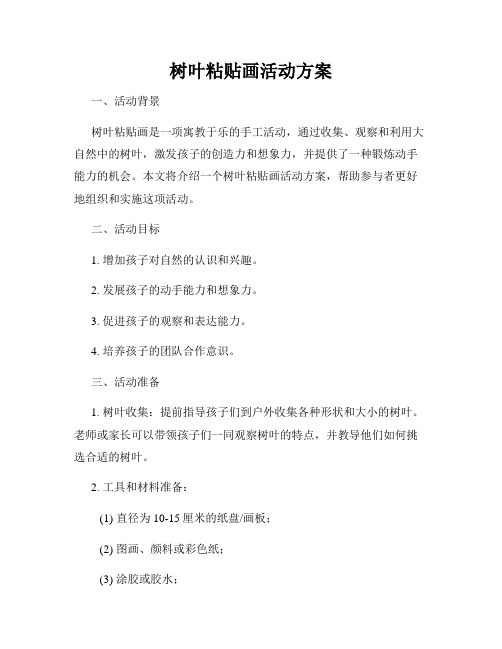 树叶粘贴画活动方案

一、活动背景

树叶粘贴画是一项寓教于乐的手工活动，通过收集、观察和利用大自然中的树叶，激发孩子的创造力和想象力，并提供了一种锻炼动手能力的机会。本文将介绍一个树叶粘贴画活动方案，帮助参与者更好地组织和实施这项活动。

二、活动目标

1. 增加孩子对自然的认识和兴趣。

2. 发展孩子的动手能力和想象力。

3. 促进孩子的观察和表达能力。

4. 培养孩子的团队合作意识。

三、活动准备

1. 树叶收集：提前指导孩子们到户外收集各种形状和大小的树叶。老师或家长可以带领孩子们一同观察树叶的特点，并教导他们如何挑选合适的树叶。

2. 工具和材料准备：

(1) 直径为 10-15 厘米的纸盘/画板；

(2) 图画、颜料或彩色纸；

(3) 涂胶或胶水；